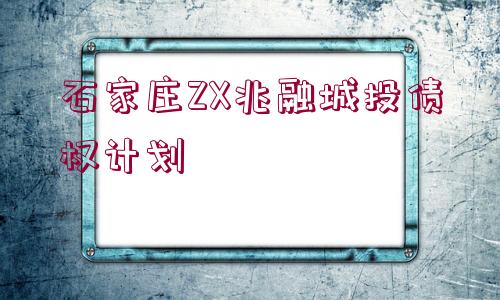 石家庄ZX兆融城投债权计划